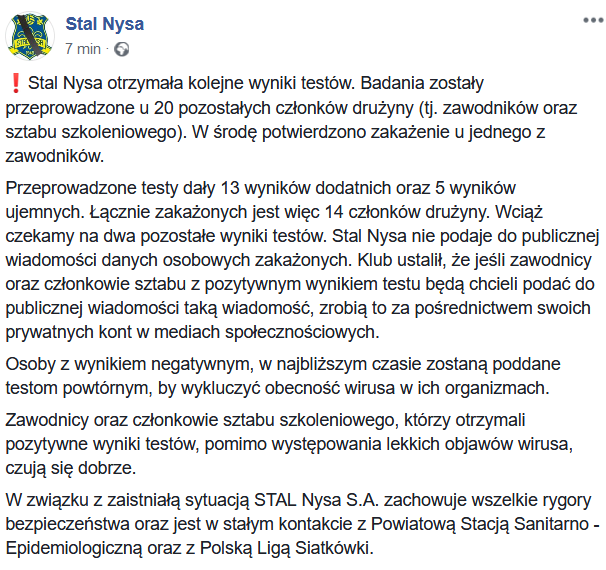 Stal Nysa
7 min ·

❗ Stal Nysa otrzymała kolejne wyniki testów. Badania zostały przeprowadzone u 20 pozostałych członków drużyny (tj. zawodników oraz sztabu szkoleniowego). W środę potwierdzono zakażenie u jednego z zawodników.

Przeprowadzone testy dały 13 wyników dodatnich oraz 5 wyników ujemnych. Łącznie zakażonych jest więc 14 członków drużyny. Wciąż czekamy na dwa pozostałe wyniki testów. Stal Nysa nie podaje do publicznej wiadomości danych osobowych zakażonych. Klub ustalił, że jeśli zawodnicy oraz członkowie sztabu z pozytywnym wynikiem testu będą chcieli podać do publicznej wiadomości taką wiadomość, zrobią to za pośrednictwem swoich prywatnych kont w mediach społecznościowych.

Osoby z wynikiem negatywnym, w najbliższym czasie zostaną poddane testom powtórnym, by wykluczyć obecność wirusa w ich organizmach.

Zawodnicy oraz członkowie sztabu szkoleniowego, którzy otrzymali pozytywne wyniki testów, pomimo występowania lekkich objawów wirusa, czują się dobrze.

W związku z zaistniałą sytuacją STAL Nysa S.A. zachowuje wszelkie rygory bezpieczeństwa oraz jest w stałym kontakcie z Powiatową Stacją Sanitarno - Epidemiologiczną oraz z Polską Ligą Siatkówki.